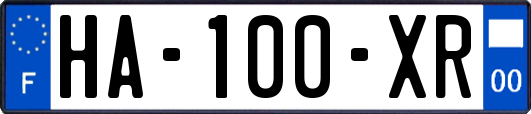 F
HA-100-XR
00